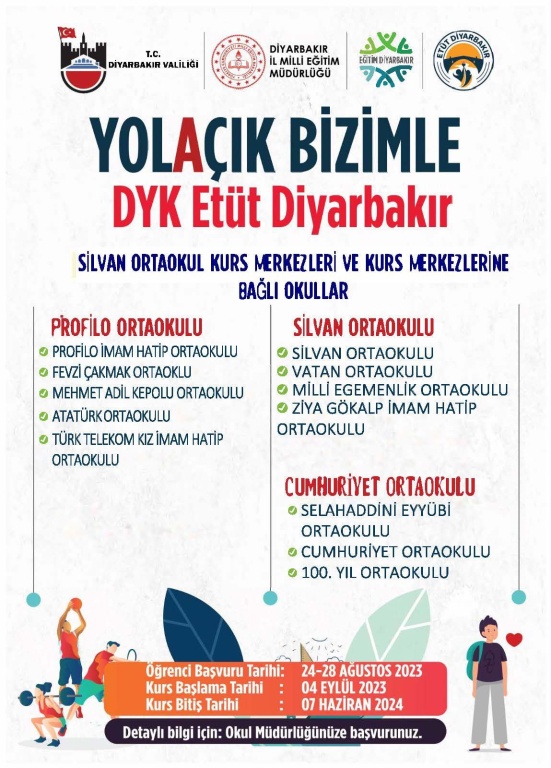 T.C.
DİYARBAKIR VALİLİĞİ

DİYARBAKIR
İL MİLLİ EĞİTİM
MÜDÜRLÜĞÜ

EĞİTİM DİYARBAKIR

ETÜT DİYARBAKIR

YOLAÇIK BİZİMLE
DYK Etüt Diyarbakır

SİLVAN ORTAOKUL KURS MERKEZLERİ VE KURS MERKEZLERİNE BAĞLI OKULLAR

PROFİLO ORTAOKULU
PROFİLO İMAM HATİP ORTAOKULU
FEVZİ ÇAKMAK ORTAOKLU
MEHMET ADİL KEPOLU ORTAOKULU
ATATÜRK ORTAOKULU
TÜRK TELEKOM KIZ İMAM HATİP ORTAOKULU

SİLVAN ORTAOKULU
SİLVAN ORTAOKULU
VATAN ORTAOKULU
MİLLİ EGEMENLİK ORTAOKULU
ZİYA GÖKALP İMAM HATİP ORTAOKULU

CUMHURİYET ORTAOKULU
SELAHADDİNİ EYYÜBİ ORTAOKULU
CUMHURİYET ORTAOKULU
100. YIL ORTAOKULU

Öğrenci Başvuru Tarihi: 24-28 AĞUSTOS 2023
Kurs Başlama Tarihi : 04 EYLÜL 2023
Kurs Bitiş Tarihi : 07 HAZİRAN 2024

Detaylı bilgi için: Okul Müdürlüğünüze başvurunuz.